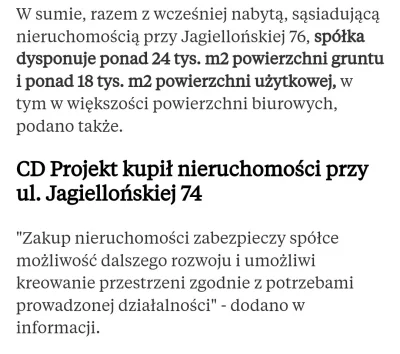 W sumie, razem z wcześniej nabytą, sąsiadującą nieruchomością przy Jagiellońskiej 76, spółka dysponuje ponad 24 tys. m2 powierzchni gruntu i ponad 18 tys. m2 powierzchni użytkowej, w tym w większości powierzchni biurowych, podano także.

CD Projekt kupił nieruchomości przy ul. Jagiellońskiej 74

"Zakup nieruchomości zabezpieczy spółce możliwość dalszego rozwoju i umożliwi kreowanie przestrzeni zgodnie z potrzebami prowadzonej działalności" - dodano w informacji.